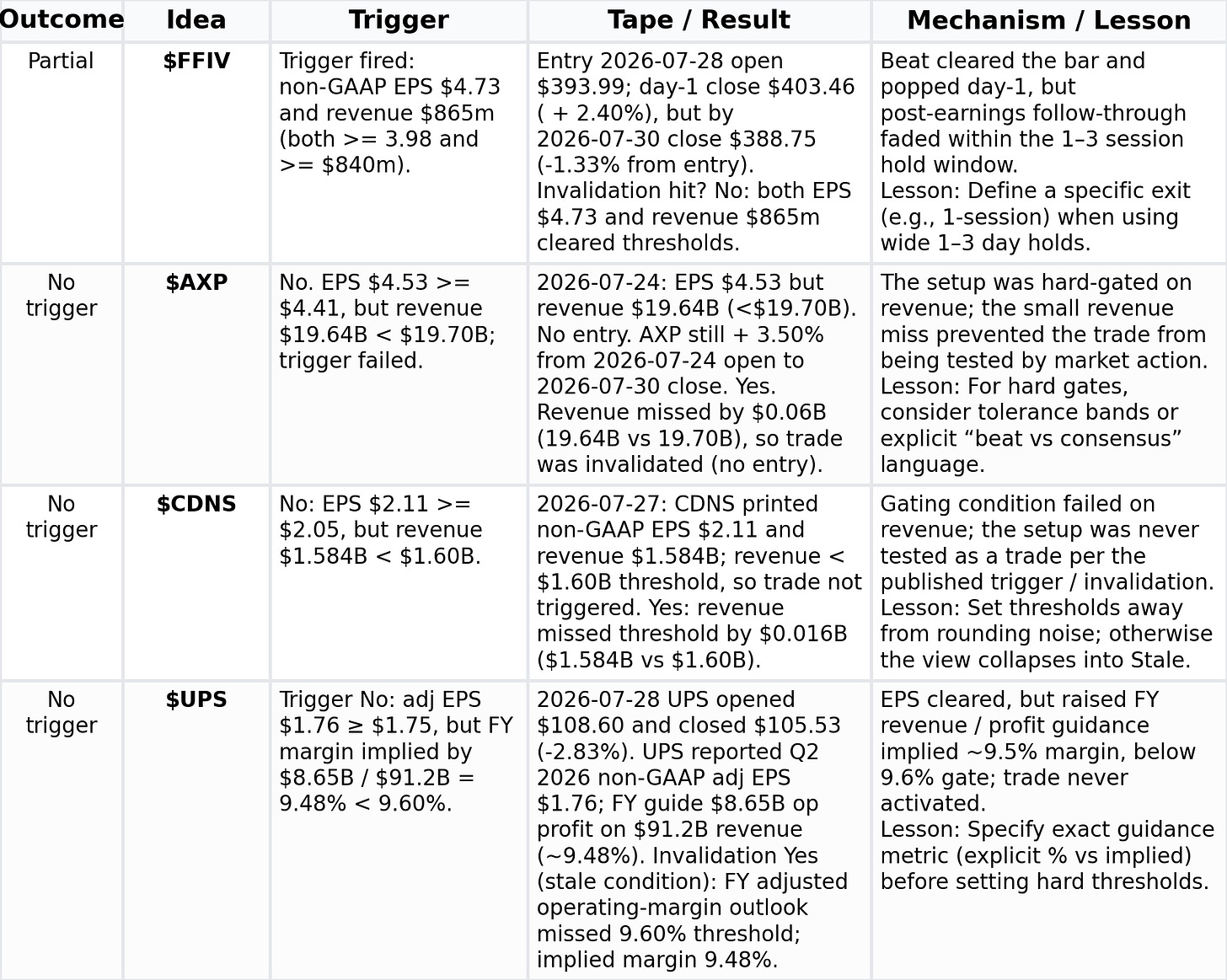 | Outcome | Idea | Trigger | Tape / Result | Mechanism / Lesson |
|---|---|---|---|---|
| Partial | \$FFIV | Trigger fired: non-GAAP EPS \$4.73 and revenue \$865m (both >= 3.98 and >= \$840m). | Entry 2026-07-28 open \$393.99; day-1 close \$403.46 ( + 2.40%), but by 2026-07-30 close \$388.75 (-1.33% from entry). Invalidation hit? No: both EPS \$4.73 and revenue \$865m cleared thresholds. | Beat cleared the bar and popped day-1, but post-earnings follow-through faded within the 1–3 session hold window. Lesson: Define a specific exit (e.g., 1-session) when using wide 1–3 day holds. |
| No trigger | \$AXP | No. EPS \$4.53 >= \$4.41, but revenue \$19.64B < \$19.70B; trigger failed. | 2026-07-24: EPS \$4.53 but revenue \$19.64B (<\$19.70B). No entry. AXP still + 3.50% from 2026-07-24 open to 2026-07-30 close. Yes. Revenue missed by \$0.06B (19.64B vs 19.70B), so trade was invalidated (no entry). | The setup was hard-gated on revenue; the small revenue miss prevented the trade from being tested by market action. Lesson: For hard gates, consider tolerance bands or explicit “beat vs consensus” language. |
| No trigger | \$CDNS | No: EPS \$2.11 >= \$2.05, but revenue \$1.584B < \$1.60B. | 2026-07-27: CDNS printed non-GAAP EPS \$2.11 and revenue \$1.584B; revenue < \$1.60B threshold, so trade not triggered. Yes: revenue missed threshold by \$0.016B (\$1.584B vs \$1.60B). | Gating condition failed on revenue; the setup was never tested as a trade per the published trigger / invalidation. Lesson: Set thresholds away from rounding noise; otherwise the view collapses into Stale. |
| No trigger | \$UPS | Trigger No: adj EPS \$1.76 ≥ \$1.75, but FY margin implied by \$8.65B / \$91.2B = 9.48% < 9.60%. | 2026-07-28 UPS opened \$108.60 and closed \$105.53 (-2.83%). UPS reported Q2 2026 non-GAAP adj EPS \$1.76; FY guide \$8.65B op profit on \$91.2B revenue (~9.48%). Invalidation Yes (stale condition): FY adjusted operating-margin outlook missed 9.60% threshold; implied margin 9.48%. | EPS cleared, but raised FY revenue / profit guidance implied ~9.5% margin, below 9.6% gate; trade never activated. Lesson: Specify exact guidance metric (explicit % vs implied) before setting hard thresholds. |